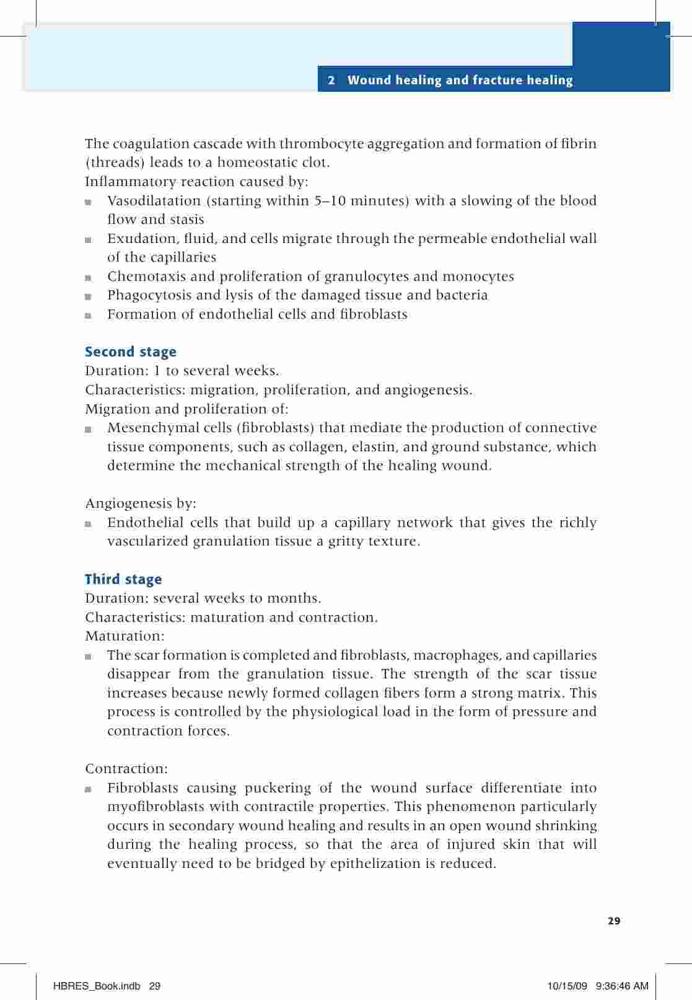 2 Wound healing and fracture healing

The coagulation cascade with thrombocyte aggregation and formation of fibrin (threads) leads to a homeostatic clot.
Inflammatory reaction caused by:
- Vasodilatation (starting within 5–10 minutes) with a slowing of the blood flow and stasis
- Exudation, fluid, and cells migrate through the permeable endothelial wall of the capillaries
- Chemotaxis and proliferation of granulocytes and monocytes
- Phagocytosis and lysis of the damaged tissue and bacteria
- Formation of endothelial cells and fibroblasts

Second stage
Duration: 1 to several weeks.
Characteristics: migration, proliferation, and angiogenesis.
Migration and proliferation of:
- Mesenchymal cells (fibroblasts) that mediate the production of connective tissue components, such as collagen, elastin, and ground substance, which determine the mechanical strength of the healing wound.

Angiogenesis by:
- Endothelial cells that build up a capillary network that gives the richly vascularized granulation tissue a gritty texture.

Third stage
Duration: several weeks to months.
Characteristics: maturation and contraction.
Maturation:
- The scar formation is completed and fibroblasts, macrophages, and capillaries disappear from the granulation tissue. The strength of the scar tissue increases because newly formed collagen fibers form a strong matrix. This process is controlled by the physiological load in the form of pressure and contraction forces.

Contraction:
- Fibroblasts causing puckering of the wound surface differentiate into myofibroblasts with contractile properties. This phenomenon particularly occurs in secondary wound healing and results in an open wound shrinking during the healing process, so that the area of injured skin that will eventually need to be bridged by epithelization is reduced.

29

HBRES_Book.indb 29

10/15/09 9:36:46 AM